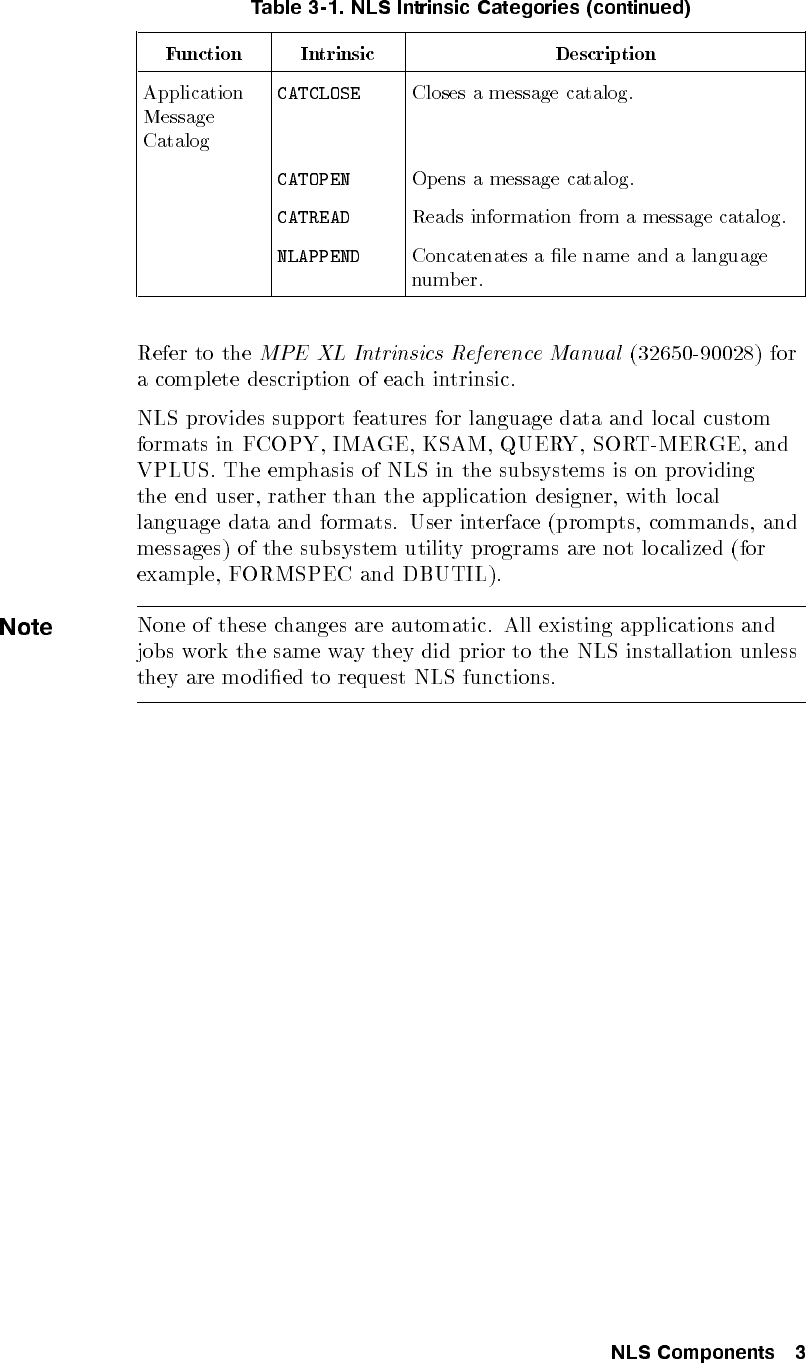 Table 3-1. NLS Intrinsic Categories (continued)

| Function | Intrinsic | Description |
|---|---|---|
| Application Message Catalog | CATCLOSE | Closes a message catalog. |
| | CATOPEN | Opens a message catalog. |
| | CATREAD | Reads information from a message catalog. |
| | NLAPPEND | Concatenates a file name and a language number. |

Refer to the MPE XL Intrinsics Reference Manual (32650-90028) for a complete description of each intrinsic.

NLS provides support features for language data and local custom formats in FCOPY, IMAGE, KSAM, QUERY, SORT-MERGE, and VPLUS. The emphasis of NLS in the subsystems is on providing the end user, rather than the application designer, with local language data and formats. User interface (prompts, commands, and messages) of the subsystem utility programs are not localized (for example, FORMSPEC and DBUTIL).

Note

None of these changes are automatic. All existing applications and jobs work the same way they did prior to the NLS installation unless they are modified to request NLS functions.

NLS Components 3